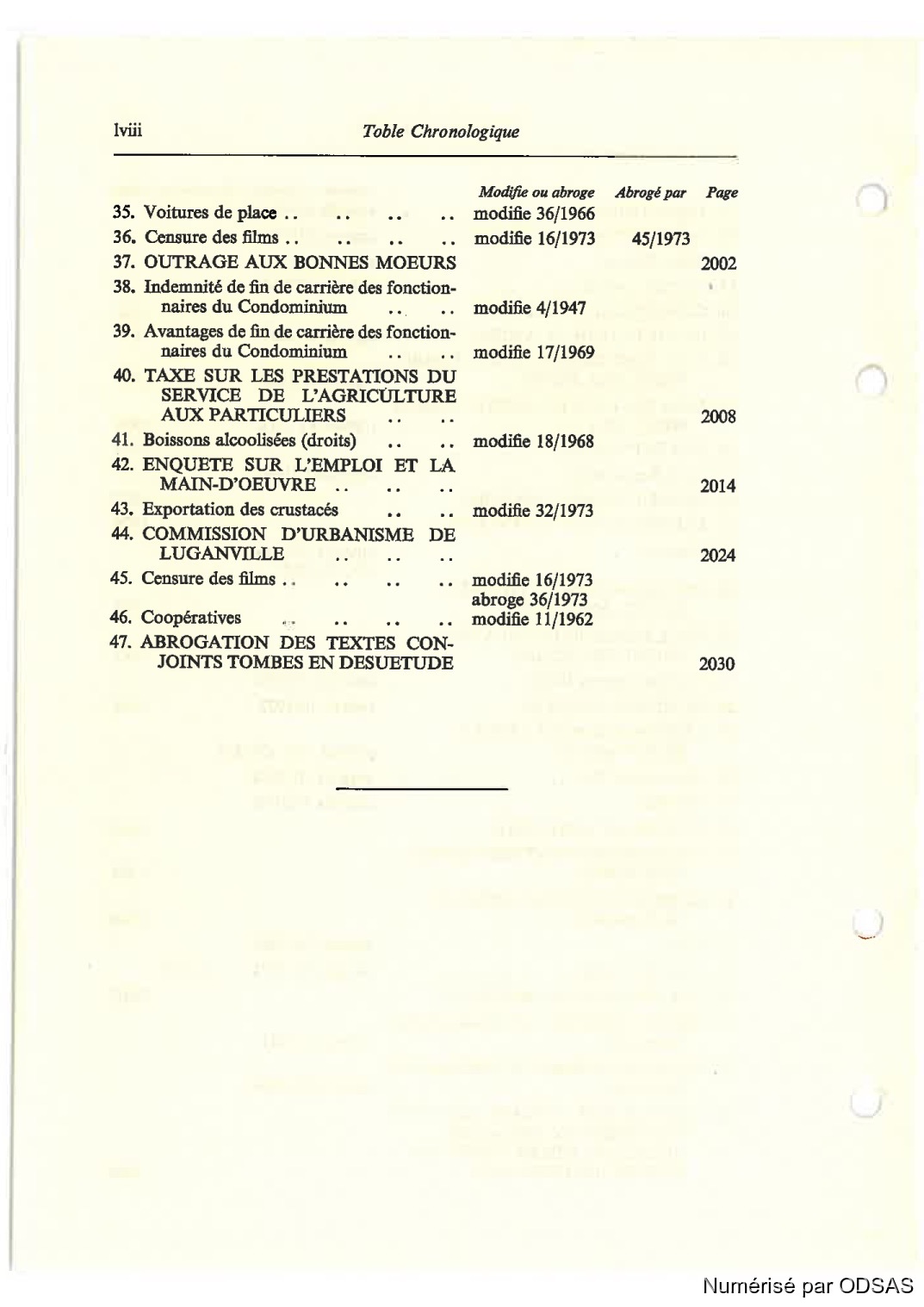 lviii Toble Chronologique

| | Modifie ou abroge | Abrogé par | Page |
|---|---|---|---|
| 35. Voitures de place .. .. .. .. | modifie 36/1966 | | |
| 36. Censure des films .. .. .. .. | modifie 16/1973 | 45/1973 | |
| 37. OUTRAGE AUX BONNES MOEURS | | | 2002 |
| 38. Indemnité de fin de carrière des fonctionnaires du Condominium .. .. | modifie 4/1947 | | |
| 39. Avantages de fin de carrière des fonctionnaires du Condominium .. .. | modifie 17/1969 | | |
| 40. TAXE SUR LES PRESTATIONS DU SERVICE DE L'AGRICULTURE AUX PARTICULIERS .. .. | | | 2008 |
| 41. Boissons alcoolisées (droits) .. .. | modifie 18/1968 | | |
| 42. ENQUETE SUR L'EMPLOI ET LA MAIN-D'OEUVRE .. .. .. | | | 2014 |
| 43. Exportation des crustacés .. .. | modifie 32/1973 | | |
| 44. COMMISSION D'URBANISME DE LUGANVILLE .. .. .. | | | 2024 |
| 45. Censure des films .. .. .. .. | modifie 16/1973 abroge 36/1973 | | |
| 46. Coopératives .. .. .. .. | modifie 11/1962 | | |
| 47. ABROGATION DES TEXTES CONJOINTS TOMBES EN DESUETUDE | | | 2030 |

Numérisé par ODSAS